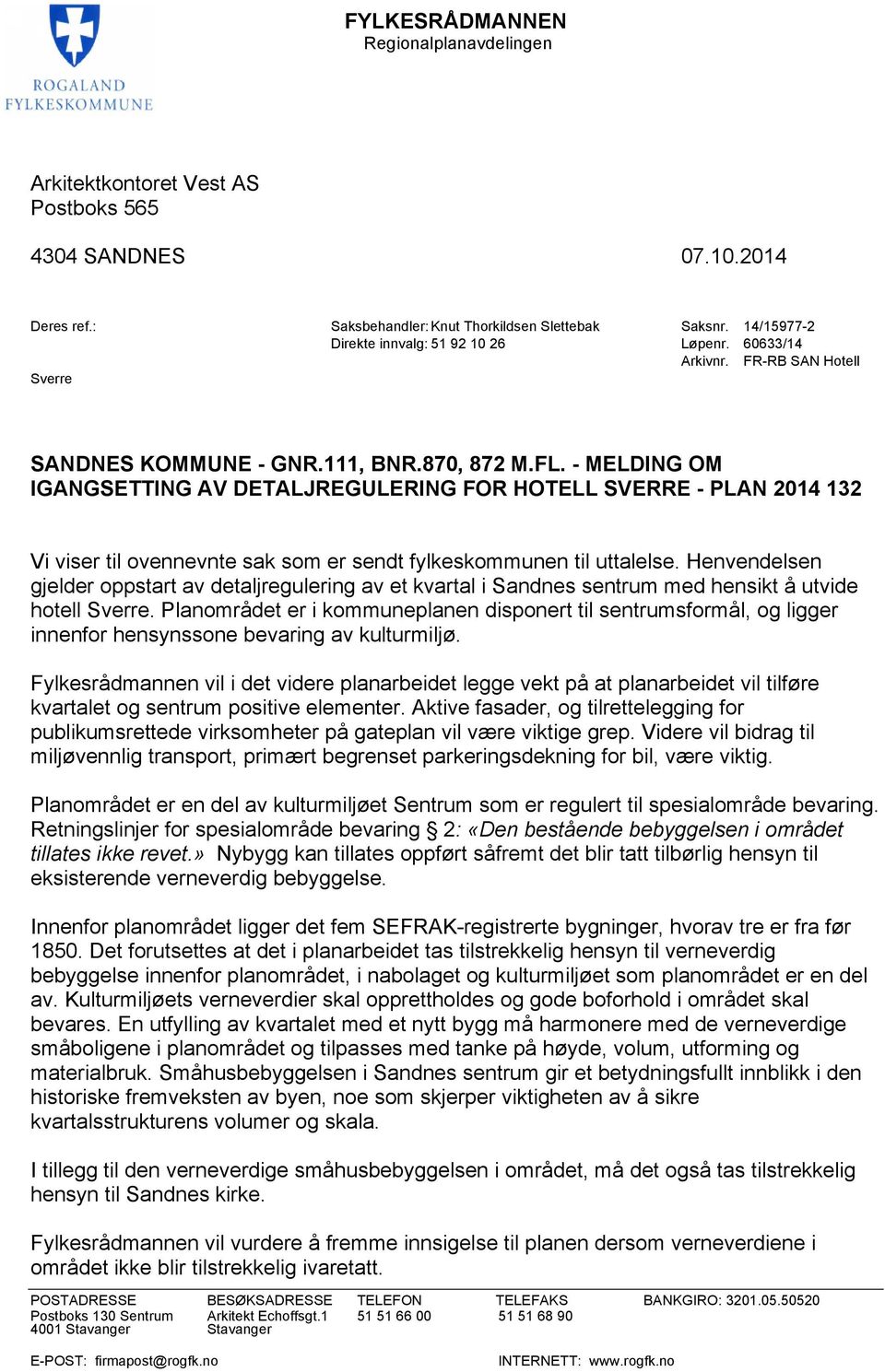 ROGALAND
FYLKESKOMMUNE

FYLKESRÅDMANNEN
Regionalplanavdelingen

Arkitektkontoret Vest AS
Postboks 565

4304 SANDNES

07.10.2014

Deres ref.:

Sverre

Saksbehandler: Knut Thorkildsen Slettebak
Direkte innvalg: 51 92 10 26

Saksnr. 14/15977-2
Løpenr. 60633/14
Arkivnr. FR-RB SAN Hotell

SANDNES KOMMUNE - GNR.111, BNR.870, 872 M.FL. - MELDING OM IGANGSETTING AV DETALJREGULERING FOR HOTELL SVERRE - PLAN 2014 132

Vi viser til ovennevnte sak som er sendt fylkeskommunen til uttalelse. Henvendelsen gjelder oppstart av detaljregulering av et kvartal i Sandnes sentrum med hensikt å utvide hotell Sverre. Planområdet er i kommuneplanen disponert til sentrumsformål, og ligger innenfor hensynssone bevaring av kulturmiljø.

Fylkesrådmannen vil i det videre planarbeidet legge vekt på at planarbeidet vil tilføre kvartalet og sentrum positive elementer. Aktive fasader, og tilrettelegging for publikumsrettede virksomheter på gateplan vil være viktige grep. Videre vil bidrag til miljøvennlig transport, primært begrenset parkeringsdekning for bil, være viktig.

Planområdet er en del av kulturmiljøet Sentrum som er regulert til spesialområde bevaring. Retningslinjer for spesialområde bevaring § 2: «Den bestående bebyggelsen i området tillates ikke revet.» Nybygg kan tillates oppført såfremt det blir tatt tilbørlig hensyn til eksisterende verneverdig bebyggelse.

Innenfor planområdet ligger det fem SEFRAK-registrerte bygninger, hvorav tre er fra før 1850. Det forutsettes at det i planarbeidet tas tilstrekkelig hensyn til verneverdig bebyggelse innenfor planområdet, i nabolaget og kulturmiljøet som planområdet er en del av. Kulturmiljøets verneverdier skal opprettholdes og gode boforhold i området skal bevares. En utfylling av kvartalet med et nytt bygg må harmonere med de verneverdige småboligene i planområdet og tilpasses med tanke på høyde, volum, utforming og materialbruk. Småhusbebyggelsen i Sandnes sentrum gir et betydningsfullt innblikk i den historiske fremveksten av byen, noe som skjerper viktigheten av å sikre kvartalsstrukturens volumer og skala.

I tillegg til den verneverdige småhusbebyggelsen i området, må det også tas tilstrekkelig hensyn til Sandnes kirke.

Fylkesrådmannen vil vurdere å fremme innsigelse til planen dersom verneverdiene i området ikke blir tilstrekkelig ivaretatt.

POSTADRESSE
Postboks 130 Sentrum
4001 Stavanger

BESØKSADRESSE
Arkitekt Echoffsgt.1
Stavanger

TELEFON
51 51 66 00

TELEFAKS
51 51 68 90

BANKGIRO: 3201.05.50520

E-POST: firmapost@rogfk.no

INTERNETT: www.rogfk.no